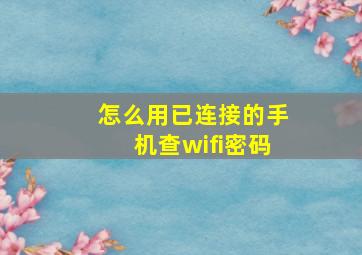 怎么用已连接的手机查wifi密码